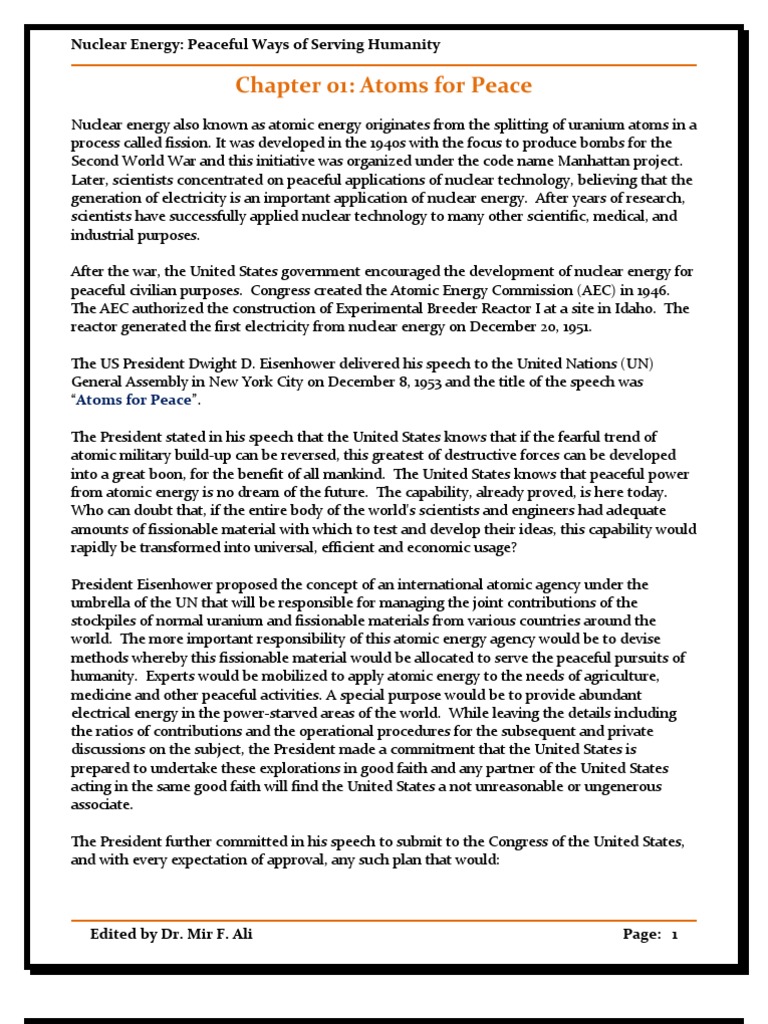 Nuclear Energy: Peaceful Ways of Serving Humanity

Chapter 01: Atoms for Peace

Nuclear energy also known as atomic energy originates from the splitting of uranium atoms in a process called fission. It was developed in the 1940s with the focus to produce bombs for the Second World War and this initiative was organized under the code name Manhattan project. Later, scientists concentrated on peaceful applications of nuclear technology, believing that the generation of electricity is an important application of nuclear energy. After years of research, scientists have successfully applied nuclear technology to many other scientific, medical, and industrial purposes.

After the war, the United States government encouraged the development of nuclear energy for peaceful civilian purposes. Congress created the Atomic Energy Commission (AEC) in 1946. The AEC authorized the construction of Experimental Breeder Reactor I at a site in Idaho. The reactor generated the first electricity from nuclear energy on December 20, 1951.

The US President Dwight D. Eisenhower delivered his speech to the United Nations (UN) General Assembly in New York City on December 8, 1953 and the title of the speech was "Atoms for Peace".

The President stated in his speech that the United States knows that if the fearful trend of atomic military build-up can be reversed, this greatest of destructive forces can be developed into a great boon, for the benefit of all mankind. The United States knows that peaceful power from atomic energy is no dream of the future. The capability, already proved, is here today. Who can doubt that, if the entire body of the world's scientists and engineers had adequate amounts of fissionable material with which to test and develop their ideas, this capability would rapidly be transformed into universal, efficient and economic usage?

President Eisenhower proposed the concept of an international atomic agency under the umbrella of the UN that will be responsible for managing the joint contributions of the stockpiles of normal uranium and fissionable materials from various countries around the world. The more important responsibility of this atomic energy agency would be to devise methods whereby this fissionable material would be allocated to serve the peaceful pursuits of humanity. Experts would be mobilized to apply atomic energy to the needs of agriculture, medicine and other peaceful activities. A special purpose would be to provide abundant electrical energy in the power-starved areas of the world. While leaving the details including the ratios of contributions and the operational procedures for the subsequent and private discussions on the subject, the President made a commitment that the United States is prepared to undertake these explorations in good faith and any partner of the United States acting in the same good faith will find the United States a not unreasonable or ungenerous associate.

The President further committed in his speech to submit to the Congress of the United States, and with every expectation of approval, any such plan that would:

Edited by Dr. Mir F. Ali Page: 1